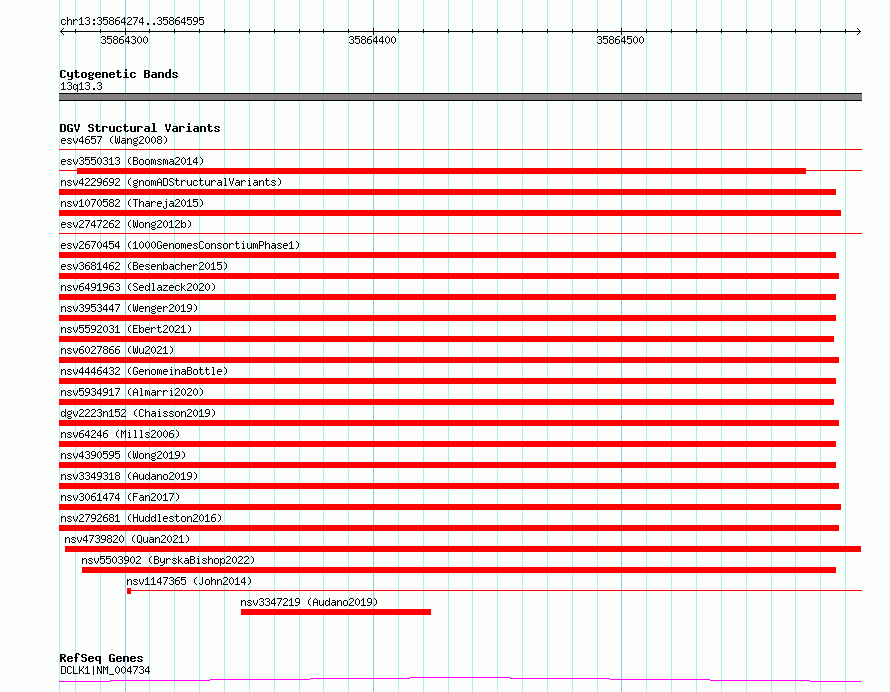 chr13:35864274..35864595

35864300

35864400

35864500

Cytogenetic Bands
13q13.3

DGV Structural Variants
esv4657 (Wang2008)
esv3550313 (Boomsma2014)
nsv4229692 (gnomADStructuralVariants)
nsv1070582 (Thareja2015)
esv2747262 (Wong2012b)
esv2670454 (1000GenomesConsortiumPhase1)
esv3681462 (Besenbacher2015)
nsv6491963 (Sedlazeck2020)
nsv3953447 (Wenger2019)
nsv5592031 (Ebert2021)
nsv6027866 (Wu2021)
nsv4446432 (GenomeinaBottle)
nsv5934917 (Almarri2020)
dgv2223n152 (Chaisson2019)
nsv64246 (Mills2006)
nsv4390595 (Wong2019)
nsv3349318 (Audano2019)
nsv3061474 (Fan2017)
nsv2792681 (Huddleston2016)
nsv4739820 (Quan2021)
nsv5503902 (ByrskaBishop2022)
nsv1147365 (John2014)
nsv3347219 (Audano2019)

RefSeq Genes
DCLK1|NM_004734